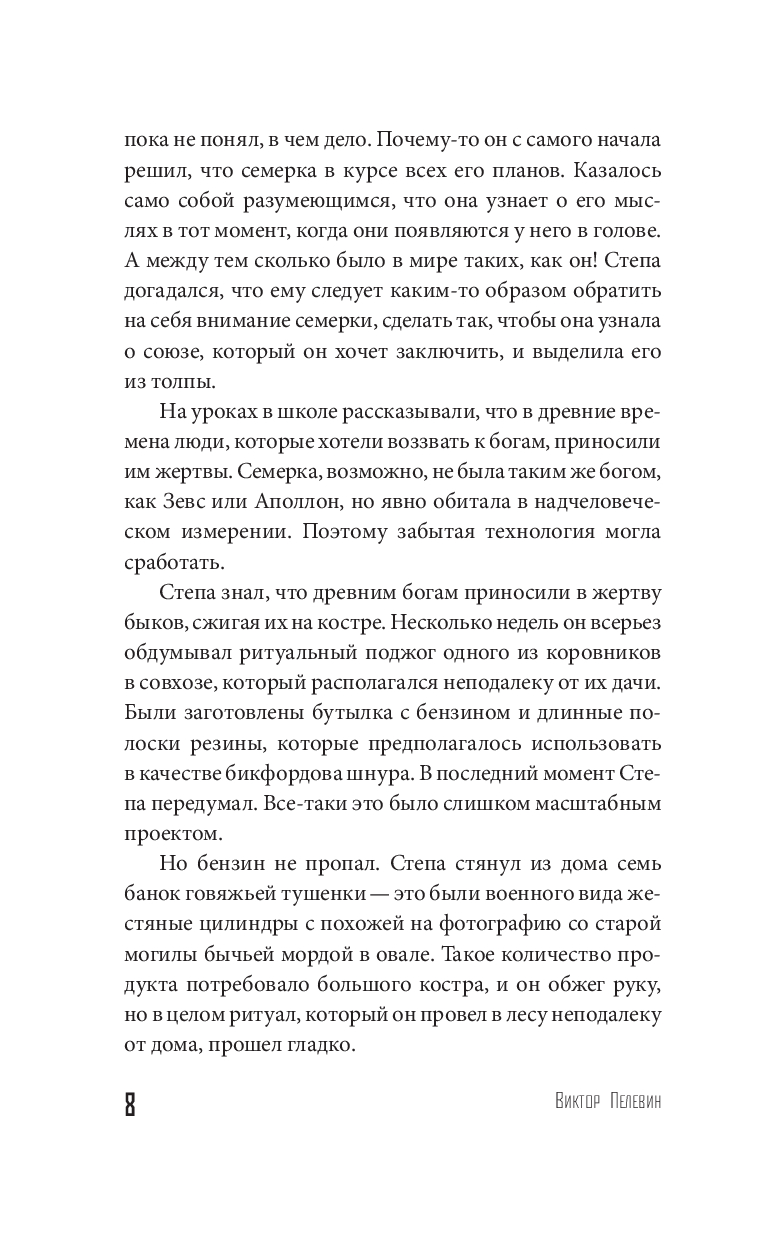 пока не понял, в чем дело. Почему-то он с самого начала решил, что семерка в курсе всех его планов. Казалось само собой разумеющимся, что она узнает о его мыслях в тот момент, когда они появляются у него в голове. А между тем сколько было в мире таких, как он! Степа догадался, что ему следует каким-то образом обратить на себя внимание семерки, сделать так, чтобы она узнала о союзе, который он хочет заключить, и выделила его из толпы.

На уроках в школе рассказывали, что в древние времена люди, которые хотели воззвать к богам, приносили им жертвы. Семерка, возможно, не была таким же богом, как Зевс или Аполлон, но явно обитала в надчеловеческом измерении. Поэтому забытая технология могла сработать.

Степа знал, что древним богам приносили в жертву быков, сжигая их на костре. Несколько недель он всерьез обдумывал ритуальный поджог одного из коровников в совхозе, который располагался неподалеку от их дачи. Были заготовлены бутылка с бензином и длинные полоски резины, которые предполагалось использовать в качестве бикфордова шнура. В последний момент Степа передумал. Все-таки это было слишком масштабным проектом.

Но бензин не пропал. Степа стянул из дома семь банок говяжьей тушенки — это были военного вида жестяные цилиндры с похожей на фотографию со старой могилы бычьей мордой в овале. Такое количество продукта потребовало большого костра, и он обжег руку, но в целом ритуал, который он провел в лесу неподалеку от дома, прошел гладко.

8

Виктор Пелевин